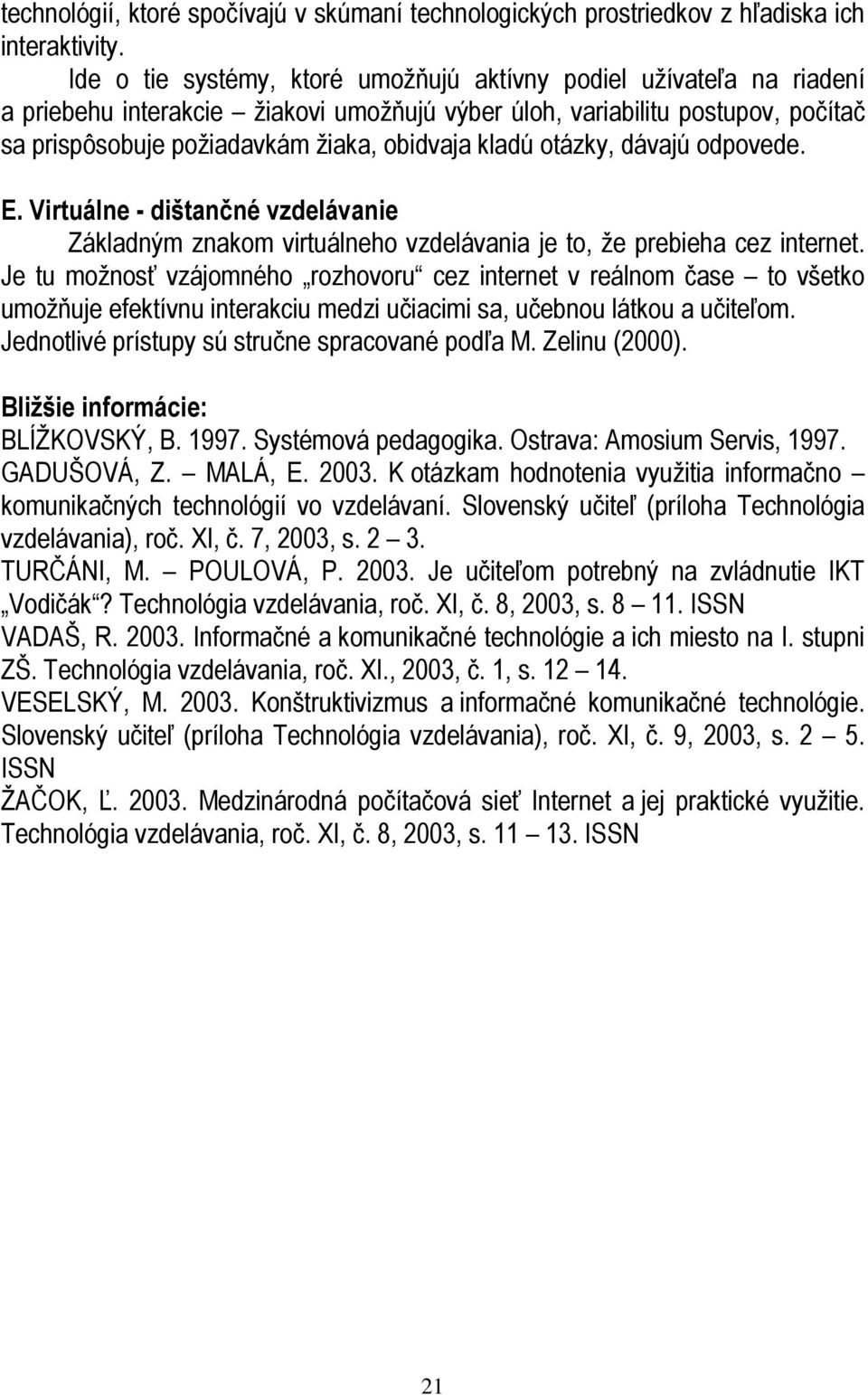 technológií, ktoré spočívajú v skúmaní technologických prostriedkov z hľadiska ich interaktivity.

Ide o tie systémy, ktoré umožňujú aktívny podiel užívateľa na riadení a priebehu interakcie – žiakovi umožňujú výber úloh, variabilitu postupov, počítač sa prispôsobuje požiadavkám žiaka, obidvaja kladú otázky, dávajú odpovede.

E. Virtuálne - dištančné vzdelávanie

Základným znakom virtuálneho vzdelávania je to, že prebieha cez internet. Je tu možnosť vzájomného „rozhovoru“ cez internet v reálnom čase – to všetko umožňuje efektívnu interakciu medzi učiacimi sa, učebnou látkou a učiteľom. Jednotlivé prístupy sú stručne spracované podľa M. Zelinu (2000).

Bližšie informácie:
BLÍŽKOVSKÝ, B. 1997. Systémová pedagogika. Ostrava: Amosium Servis, 1997.
GADUŠOVÁ, Z. – MALÁ, E. 2003. K otázkam hodnotenia využitia informačno – komunikačných technológií vo vzdelávaní. Slovenský učiteľ (príloha Technológia vzdelávania), roč. XI, č. 7, 2003, s. 2 – 3.
TURČÁNI, M. – POULOVÁ, P. 2003. Je učiteľom potrebný na zvládnutie IKT „Vodičák“? Technológia vzdelávania, roč. XI, č. 8, 2003, s. 8 – 11. ISSN
VADAŠ, R. 2003. Informačné a komunikačné technológie a ich miesto na I. stupni ZŠ. Technológia vzdelávania, roč. XI., 2003, č. 1, s. 12 – 14.
VESELSKÝ, M. 2003. Konštruktivizmus a informačné komunikačné technológie. Slovenský učiteľ (príloha Technológia vzdelávania), roč. XI, č. 9, 2003, s. 2 – 5. ISSN
ŽAČOK, Ľ. 2003. Medzinárodná počítačová sieť Internet a jej praktické využitie. Technológia vzdelávania, roč. XI, č. 8, 2003, s. 11 – 13. ISSN

21